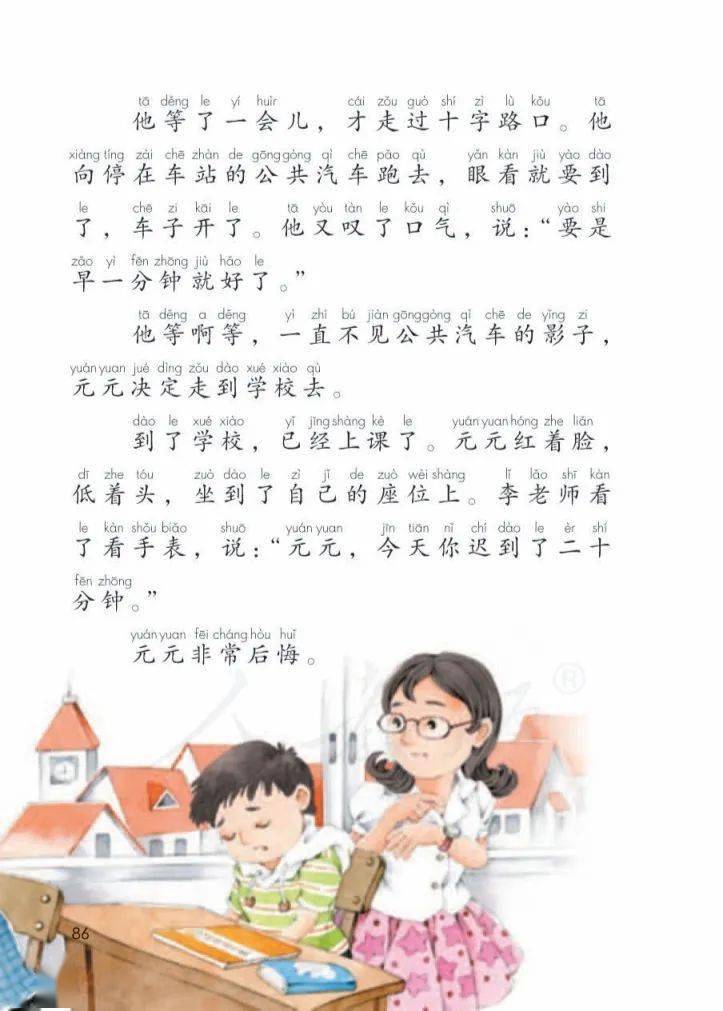 tā děng le yí huìr cái zǒu guò shí zì lù kǒu tā
他等了一会儿，才走过十字路口。他
xiàng tíng zài chē zhàn de gōng gòng qì chē pǎo qù yǎn kàn jiù yào dào
向停在车站的公共汽车跑去，眼看就要到
le chē zi kāi le tā yòu tàn le kǒu qì shuō yào shi
了，车子开了。他又叹了口气，说：“要是
zǎo yì fēn zhōng jiù hǎo le
早一分钟就好了。”

tā děng a děng yì zhí bú jiàn gōng gòng qì chē de yǐng zi
他等啊等，一直不见公共汽车的影子，
yuán yuan jué dìng zǒu dào xué xiào qù
元元决定走到学校去。

dào le xué xiào yǐ jīng shàng kè le yuán yuan hóng zhe liǎn
到了学校，已经上课了。元元红着脸，
dī zhe tóu zuò dào le zì jǐ de zuò wèi shàng lǐ lǎo shī kàn
低着头，坐到了自己的座位上。李老师看
le kàn shǒu biǎo shuō yuán yuan jīn tiān nǐ chí dào le èr shí
了看手表，说：“元元，今天你迟到了二十
fēn zhōng
分钟。”

yuán yuan fēi cháng hòu huǐ
元元非常后悔。

86